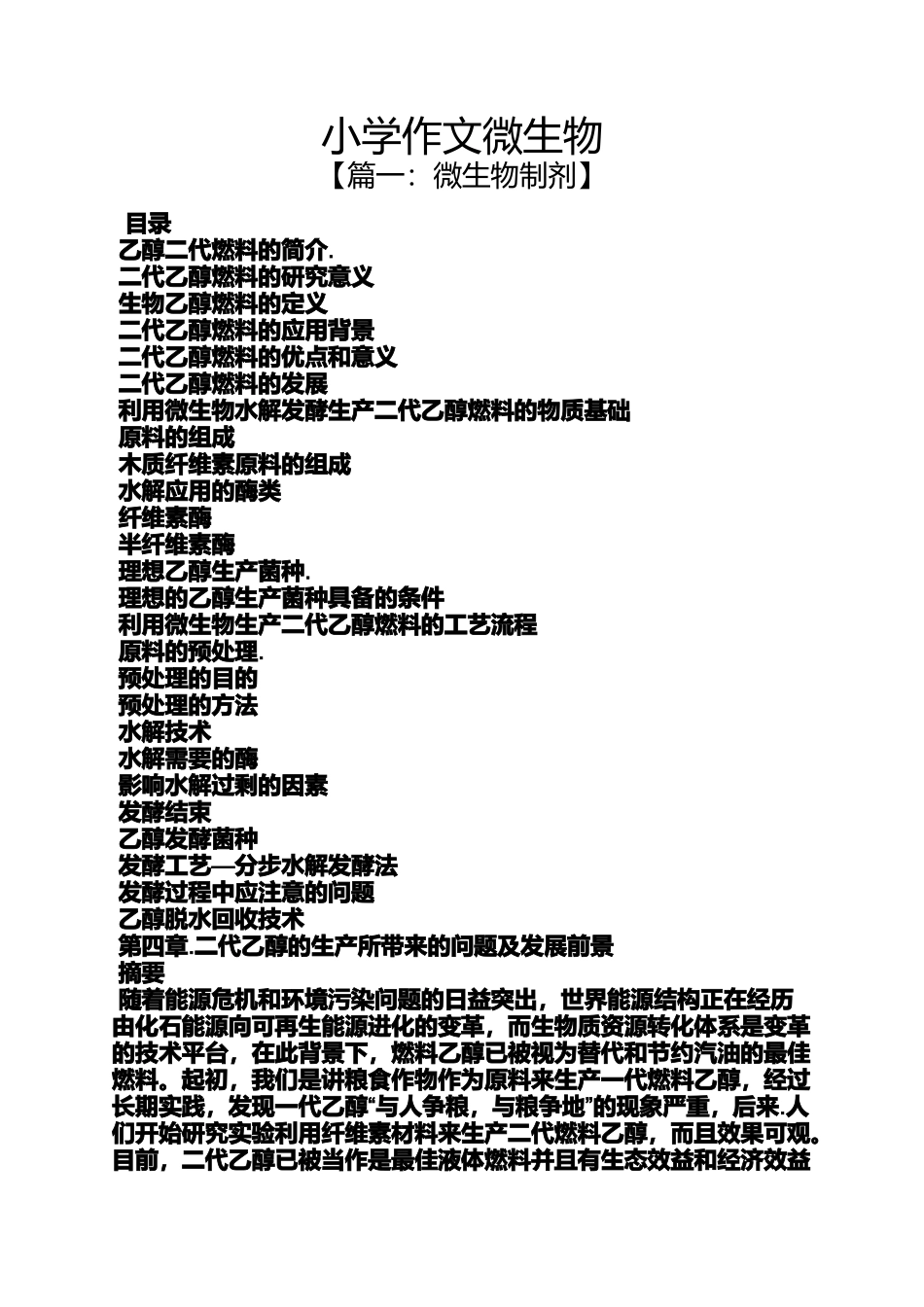 小学作文微生物

【篇一：微生物制剂】

目录

乙醇二代燃料的简介.

二代乙醇燃料的研究意义

生物乙醇燃料的定义

二代乙醇燃料的应用背景

二代乙醇燃料的优点和意义

二代乙醇燃料的发展

利用微生物水解发酵生产二代乙醇燃料的物质基础

原料的组成

木质纤维素原料的组成

水解应用的酶类

纤维素酶

半纤维素酶

理想乙醇生产菌种.

理想的乙醇生产菌种具备的条件

利用微生物生产二代乙醇燃料的工艺流程

原料的预处理.

预处理的目的

预处理的方法

水解技术

水解需要的酶

影响水解过剩的因素

发酵结束

乙醇发酵菌种

发酵工艺—分步水解发酵法

发酵过程中应注意的问题

乙醇脱水回收技术

第四章.二代乙醇的生产所带来的问题及发展前景

摘要

随着能源危机和环境污染问题的日益突出，世界能源结构正在经历由化石能源向可再生能源进化的变革，而生物质资源转化体系是变革的技术平台，在此背景下，燃料乙醇已被视为替代和节约汽油的最佳燃料。起初，我们是讲粮食作物作为原料来生产一代燃料乙醇，经过长期实践，发现一代乙醇“与人争粮，与粮争地”的现象严重，后来.人们开始研究实验利用纤维素材料来生产二代燃料乙醇，而且效果可观。目前，二代乙醇已被当作是最佳液体燃料并且有生态效益和经济效益